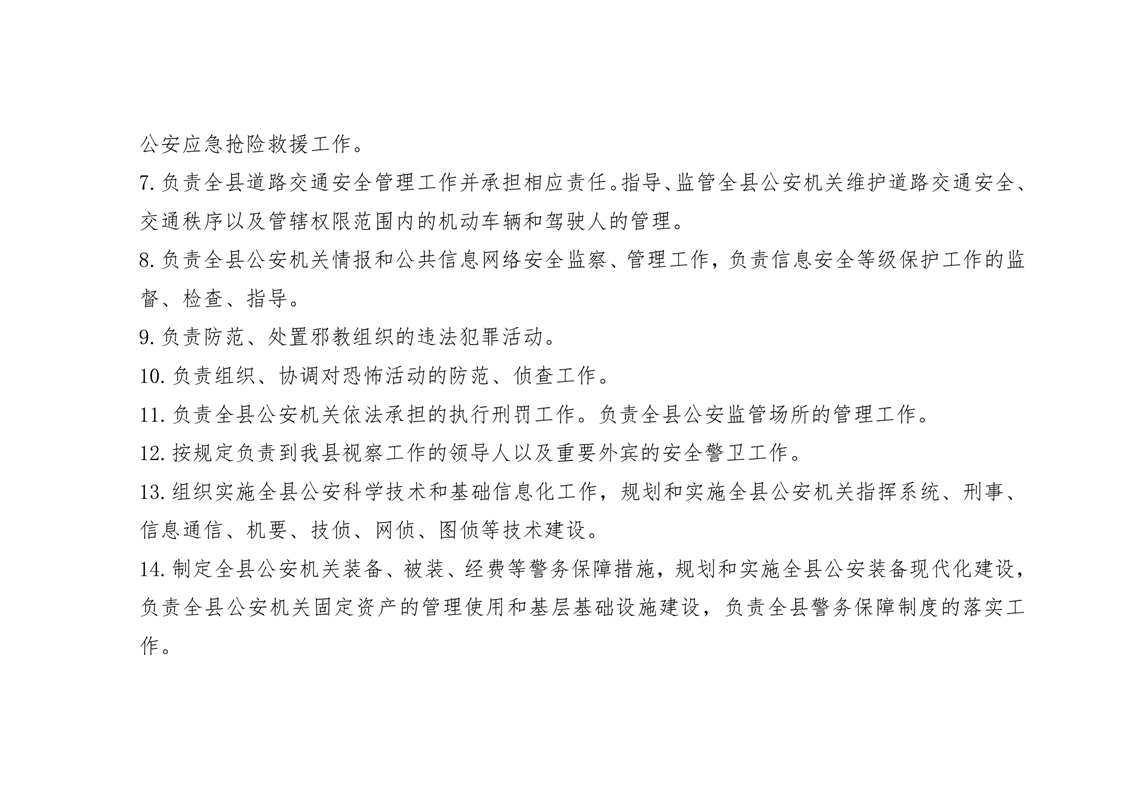 公安应急抢险救援工作。

7.负责全县道路交通安全管理工作并承担相应责任。指导、监管全县公安机关维护道路交通安全、交通秩序以及管辖权限范围内的机动车辆和驾驶人的管理。

8.负责全县公安机关情报和公共信息网络安全监察、管理工作，负责信息安全等级保护工作的监督、检查、指导。

9.负责防范、处置邪教组织的违法犯罪活动。

10.负责组织、协调对恐怖活动的防范、侦查工作。

11.负责全县公安机关依法承担的执行刑罚工作。负责全县公安监管场所的管理工作。

12.按规定负责到我县视察工作的领导人以及重要外宾的安全警卫工作。

13.组织实施全县公安科学技术和基础信息化工作，规划和实施全县公安机关指挥系统、刑事、信息通信、机要、技侦、网侦、图侦等技术建设。

14.制定全县公安机关装备、被装、经费等警务保障措施，规划和实施全县公安装备现代化建设，负责全县公安机关固定资产的管理使用和基层基础设施建设，负责全县警务保障制度的落实工作。